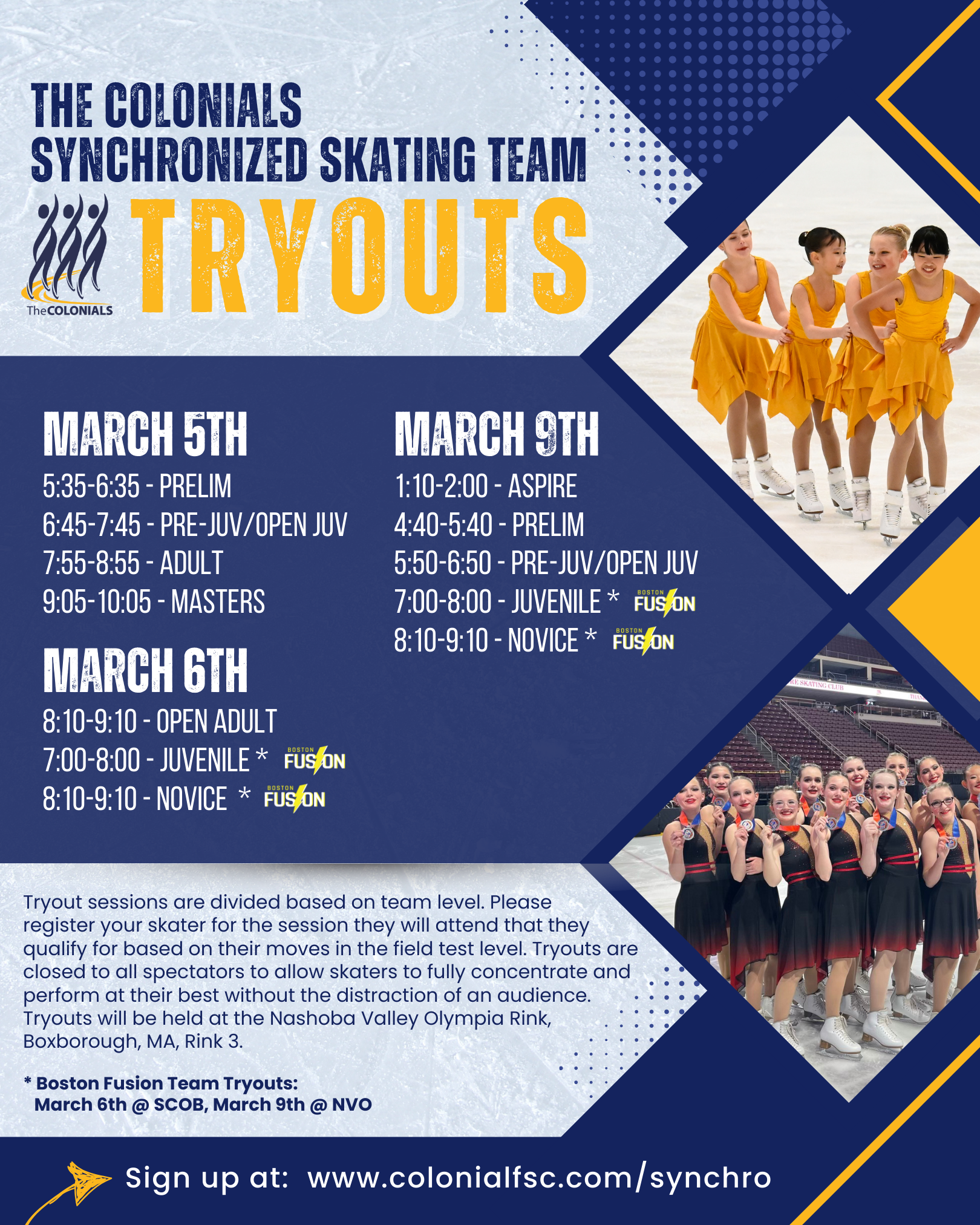 THE COLONIALS
SYNCHRONIZED SKATING TEAM

The COLONIALS

TRYOUTS

MARCH 5TH
5:35-6:35 - PRELIM
6:45-7:45 - PRE-JUV/OPEN JUV
7:55-8:55 - ADULT
9:05-10:05 - MASTERS

MARCH 6TH
8:10-9:10 - OPEN ADULT
7:00-8:00 - JUVENILE * BOSTON FUSION
8:10-9:10 - NOVICE * BOSTON FUSION

MARCH 9TH
1:10-2:00 - ASPIRE
4:40-5:40 - PRELIM
5:50-6:50 - PRE-JUV/OPEN JUV
7:00-8:00 - JUVENILE * BOSTON FUSION
8:10-9:10 - NOVICE * BOSTON FUSION

RE SKATING CLUB

Tryout sessions are divided based on team level. Please register your skater for the session they will attend that they qualify for based on their moves in the field test level. Tryouts are closed to all spectators to allow skaters to fully concentrate and perform at their best without the distraction of an audience. Tryouts will be held at the Nashoba Valley Olympia Rink, Boxborough, MA, Rink 3.

* Boston Fusion Team Tryouts:
March 6th @ SCOB, March 9th @ NVO

Sign up at: www.colonialfsc.com/synchro